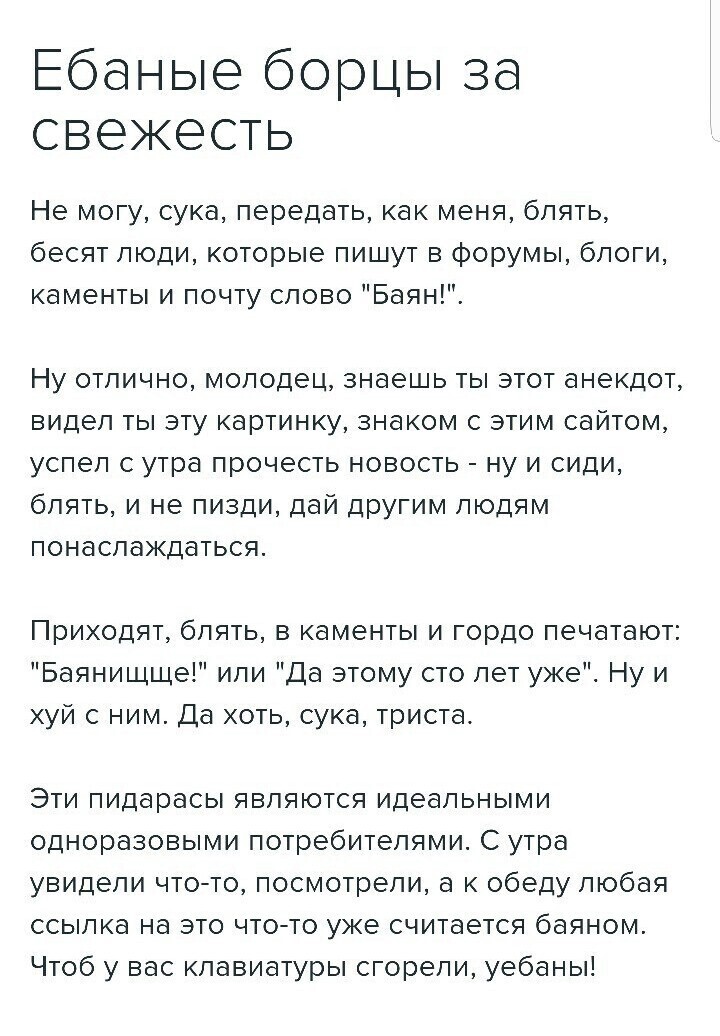 Ебаные борцы за свежесть

Не могу, сука, передать, как меня, блять, бесят люди, которые пишут в форумы, блоги, каменты и почту слово "Баян!".

Ну отлично, молодец, знаешь ты этот анекдот, видел ты эту картинку, знаком с этим сайтом, успел с утра прочесть новость - ну и сиди, блять, и не пизди, дай другим людям понаслаждаться.

Приходят, блять, в каменты и гордо печатают: "Баянищще!" или "Да этому сто лет уже". Ну и хуй с ним. Да хоть, сука, триста.

Эти пидарасы являются идеальными одноразовыми потребителями. С утра увидели что-то, посмотрели, а к обеду любая ссылка на это что-то уже считается баяном. Чтоб у вас клавиатуры сгорели, уебаны!